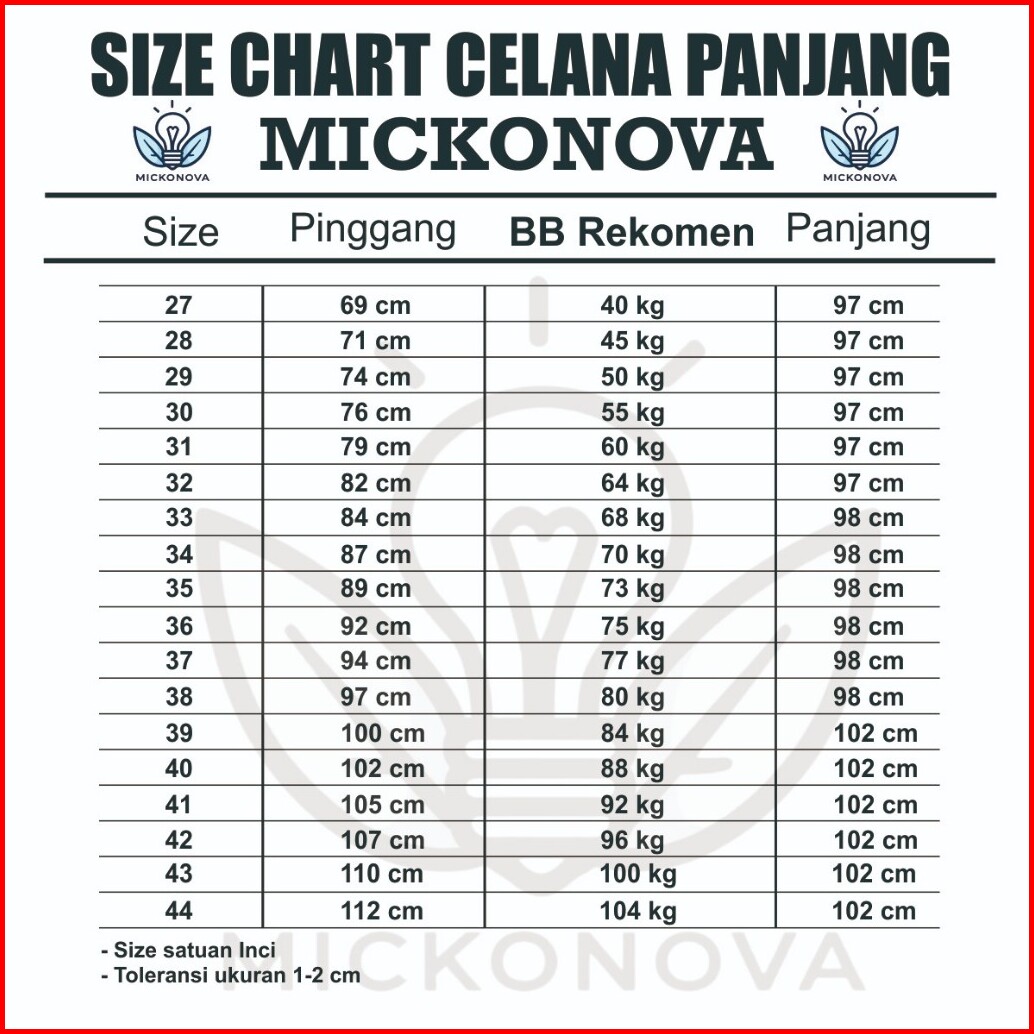 SIZE CHART CELANA PANJANG

MICKONOVA

MICKONOVA

MICKONOVA

| Size | Pinggang | BB Rekomen | Panjang |
|---|---|---|---|
| 27 | 69 cm | 40 kg | 97 cm |
| 28 | 71 cm | 45 kg | 97 cm |
| 29 | 74 cm | 50 kg | 97 cm |
| 30 | 76 cm | 55 kg | 97 cm |
| 31 | 79 cm | 60 kg | 97 cm |
| 32 | 82 cm | 64 kg | 97 cm |
| 33 | 84 cm | 68 kg | 98 cm |
| 34 | 87 cm | 70 kg | 98 cm |
| 35 | 89 cm | 73 kg | 98 cm |
| 36 | 92 cm | 75 kg | 98 cm |
| 37 | 94 cm | 77 kg | 98 cm |
| 38 | 97 cm | 80 kg | 98 cm |
| 39 | 100 cm | 84 kg | 102 cm |
| 40 | 102 cm | 88 kg | 102 cm |
| 41 | 105 cm | 92 kg | 102 cm |
| 42 | 107 cm | 96 kg | 102 cm |
| 43 | 110 cm | 100 kg | 102 cm |
| 44 | 112 cm | 104 kg | 102 cm |

- Size satuan Inci
- Toleransi ukuran 1-2 cm

MICKONOVA